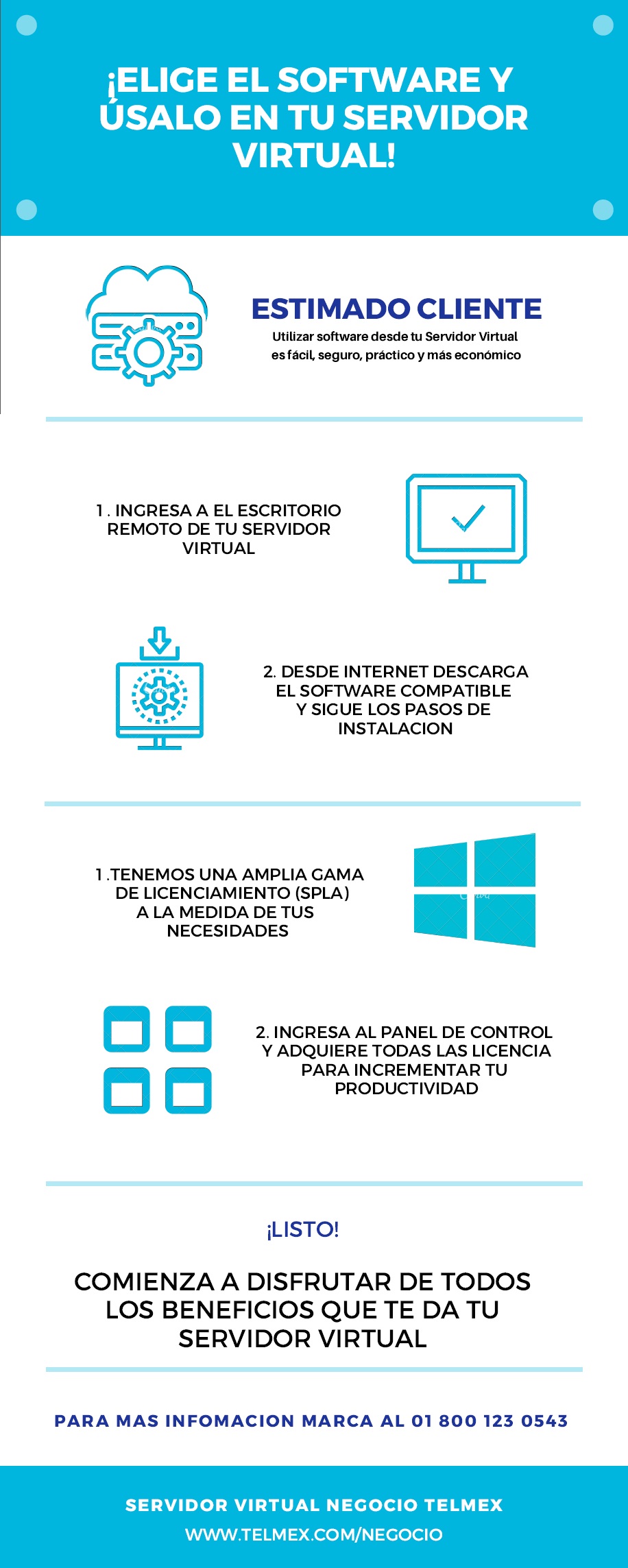 ¡ELIGE EL SOFTWARE Y ÚSALO EN TU SERVIDOR VIRTUAL!

ESTIMADO CLIENTE

Utilizar software desde tu Servidor Virtual es fácil, seguro, práctico y más económico

1 . INGRESA A EL ESCRITORIO REMOTO DE TU SERVIDOR VIRTUAL

2. DESDE INTERNET DESCARGA EL SOFTWARE COMPATIBLE Y SIGUE LOS PASOS DE INSTALACION

1 .TENEMOS UNA AMPLIA GAMA DE LICENCIAMIENTO (SPLA) A LA MEDIDA DE TUS NECESIDADES

2. INGRESA AL PANEL DE CONTROL Y ADQUIERE TODAS LAS LICENCIA PARA INCREMENTAR TU PRODUCTIVIDAD

¡LISTO!

COMIENZA A DISFRUTAR DE TODOS LOS BENEFICIOS QUE TE DA TU SERVIDOR VIRTUAL

PARA MAS INFOMACION MARCA AL 01 800 123 0543

SERVIDOR VIRTUAL NEGOCIO TELMEX

WWW.TELMEX.COM/NEGOCIO